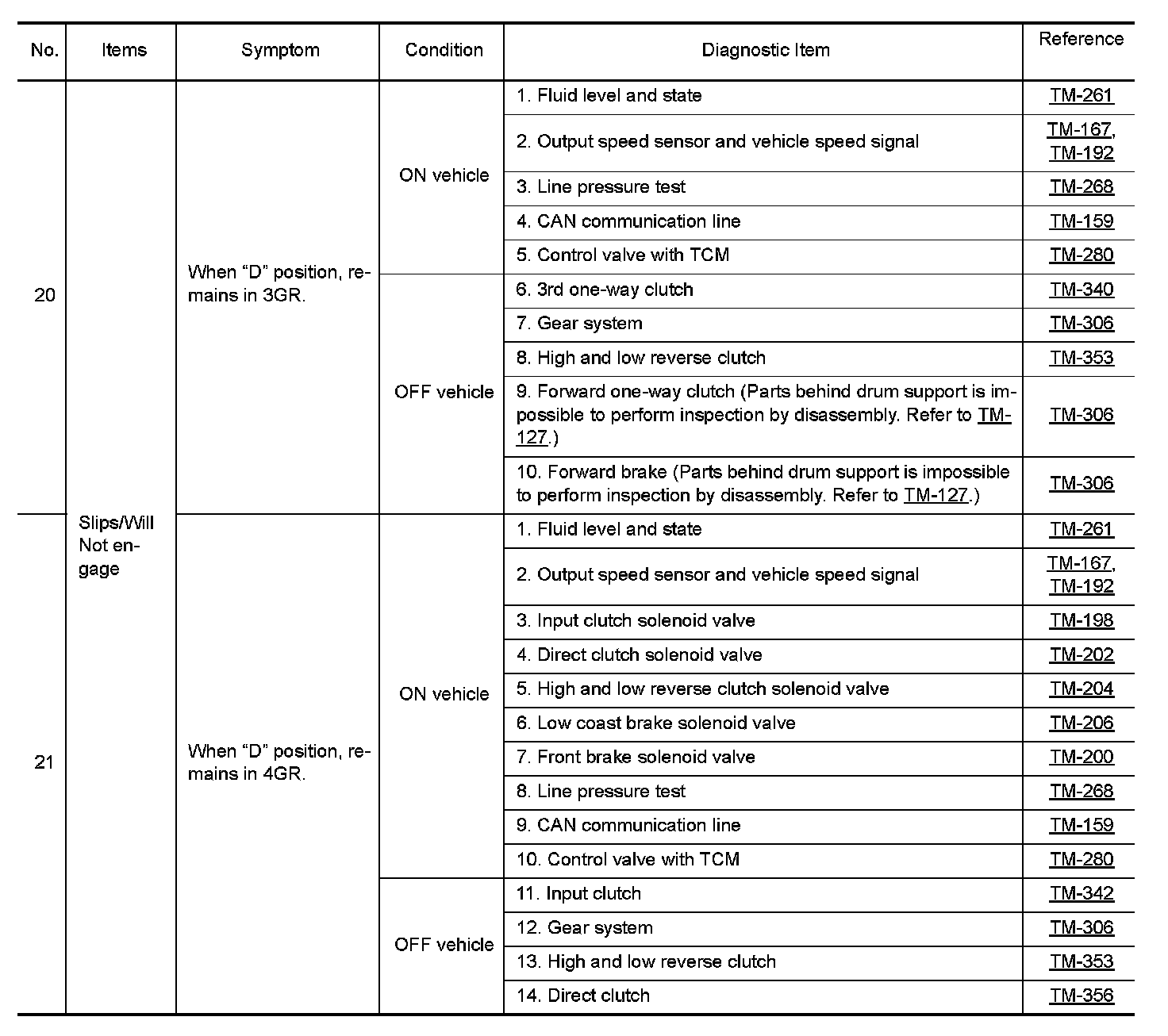 | No. | Items | Symptom | Condition | Diagnostic Item | Reference |
|---|---|---|---|---|---|
| 20 | Slips/Will Not engage | When “D” position, remains in 3GR. | ON vehicle | 1. Fluid level and state | TM-261 |
| | | | | 2. Output speed sensor and vehicle speed signal | TM-167, TM-192 |
| | | | | 3. Line pressure test | TM-268 |
| | | | | 4. CAN communication line | TM-159 |
| | | | | 5. Control valve with TCM | TM-280 |
| | | | OFF vehicle | 6. 3rd one-way clutch | TM-340 |
| | | | | 7. Gear system | TM-306 |
| | | | | 8. High and low reverse clutch | TM-353 |
| | | | | 9. Forward one-way clutch (Parts behind drum support is impossible to perform inspection by disassembly. Refer to TM-127.) | TM-306 |
| | | | | 10. Forward brake (Parts behind drum support is impossible to perform inspection by disassembly. Refer to TM-127.) | TM-306 |
| 21 | | When “D” position, remains in 4GR. | ON vehicle | 1. Fluid level and state | TM-261 |
| | | | | 2. Output speed sensor and vehicle speed signal | TM-167, TM-192 |
| | | | | 3. Input clutch solenoid valve | TM-198 |
| | | | | 4. Direct clutch solenoid valve | TM-202 |
| | | | | 5. High and low reverse clutch solenoid valve | TM-204 |
| | | | | 6. Low coast brake solenoid valve | TM-206 |
| | | | | 7. Front brake solenoid valve | TM-200 |
| | | | | 8. Line pressure test | TM-268 |
| | | | | 9. CAN communication line | TM-159 |
| | | | | 10. Control valve with TCM | TM-280 |
| | | | OFF vehicle | 11. Input clutch | TM-342 |
| | | | | 12. Gear system | TM-306 |
| | | | | 13. High and low reverse clutch | TM-353 |
| | | | | 14. Direct clutch | TM-356 |